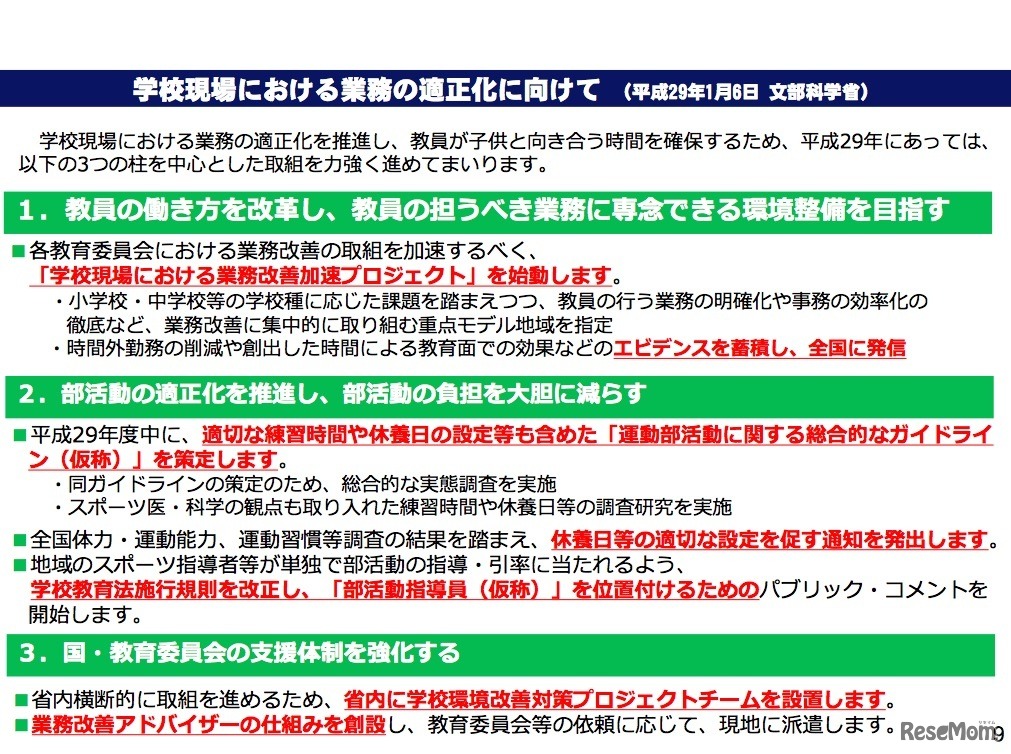 学校現場における業務の適正化に向けて　（平成29年1月6日　文部科学省）

学校現場における業務の適正化を推進し、教員が子供と向き合う時間を確保するため、平成29年にあっては、以下の3つの柱を中心とした取組を力強く進めてまいります。

1．教員の働き方を改革し、教員の担うべき業務に専念できる環境整備を目指す

■各教育委員会における業務改善の取組を加速するべく、「学校現場における業務改善加速プロジェクト」を始動します。
・小学校・中学校等の学校種に応じた課題を踏まえつつ、教員の行う業務の明確化や事務の効率化の徹底など、業務改善に集中的に取り組む重点モデル地域を指定
・時間外勤務の削減や創出した時間による教育面での効果などのエビデンスを蓄積し、全国に発信

2．部活動の適正化を推進し、部活動の負担を大胆に減らす

■平成29年度中に、適切な練習時間や休養日の設定等も含めた「運動部活動に関する総合的なガイドライン（仮称）」を策定します。
・同ガイドラインの策定のため、総合的な実態調査を実施
・スポーツ医・科学の観点も取り入れた練習時間や休養日等の調査研究を実施
■全国体力・運動能力、運動習慣等調査の結果を踏まえ、休養日等の適切な設定を促す通知を発出します。
■地域のスポーツ指導者等が単独で部活動の指導・引率に当たれるよう、学校教育法施行規則を改正し、「部活動指導員（仮称）」を位置付けるためのパブリック・コメントを開始します。

3．国・教育委員会の支援体制を強化する

■省内横断的に取組を進めるため、省内に学校環境改善対策プロジェクトチームを設置します。
■業務改善アドバイザーの仕組みを創設し、教育委員会等の依頼に応じて、現地に派遣します。

ReseMom 9